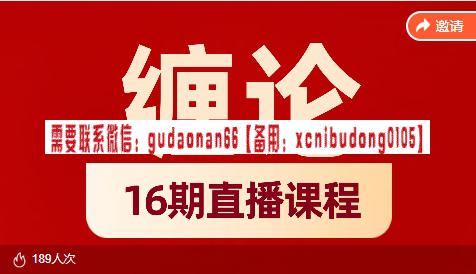 邀请

缠论

需要联系微信：gudaonan66【备用：xcnibudong0105】

16期直播课程

189人次